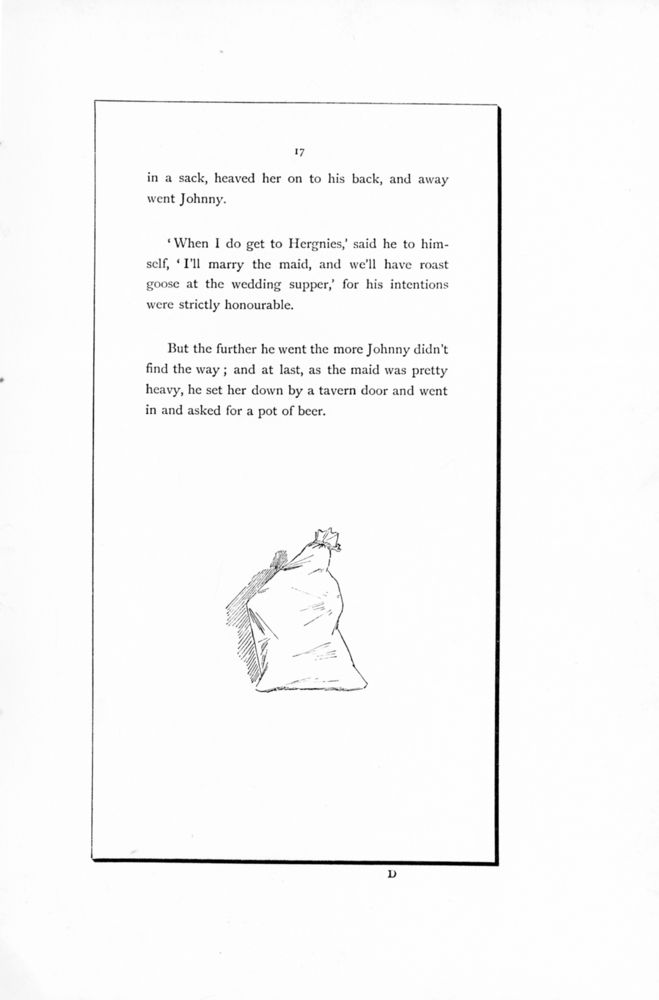 17

in a sack, heaved her on to his back, and away went Johnny.

'When I do get to Hergnies,' said he to himself, 'I'll marry the maid, and we'll have roast goose at the wedding supper,' for his intentions were strictly honourable.

But the further he went the more Johnny didn't find the way; and at last, as the maid was pretty heavy, he set her down by a tavern door and went in and asked for a pot of beer.

D